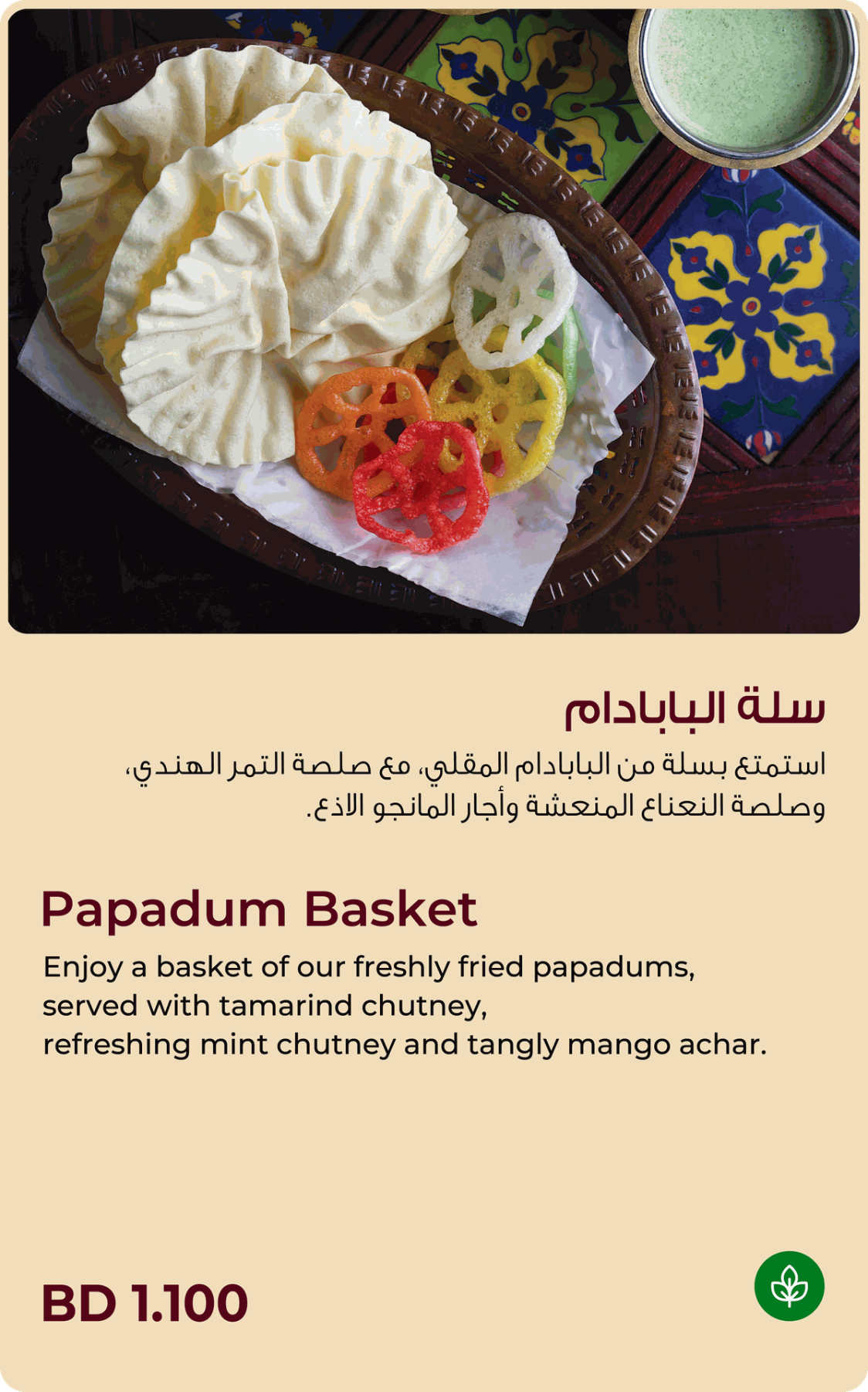 سلة البابادام

استمتع بسلة من البابادام المقلي، مع صلصة التمر الهندي، وصلصة النعناع المنعشة وأجار المانجو الاذع.

Papadum Basket

Enjoy a basket of our freshly fried papadums, served with tamarind chutney, refreshing mint chutney and tangly mango achar.

BD 1.100